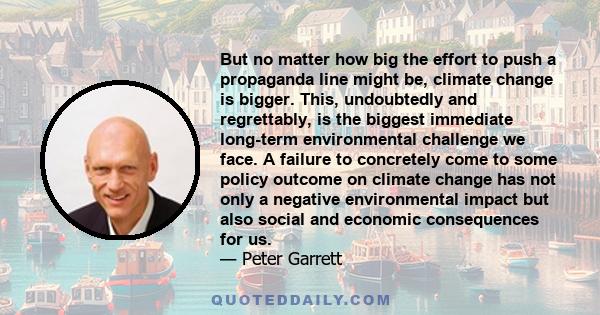 But no matter how big the effort to push a propaganda line might be, climate change is bigger. This, undoubtedly and regrettably, is the biggest immediate long-term environmental challenge we face. A failure to concretely come to some policy outcome on climate change has not only a negative environmental impact but also social and economic consequences for us.
— Peter Garrett

QUOTEDDAILY.COM